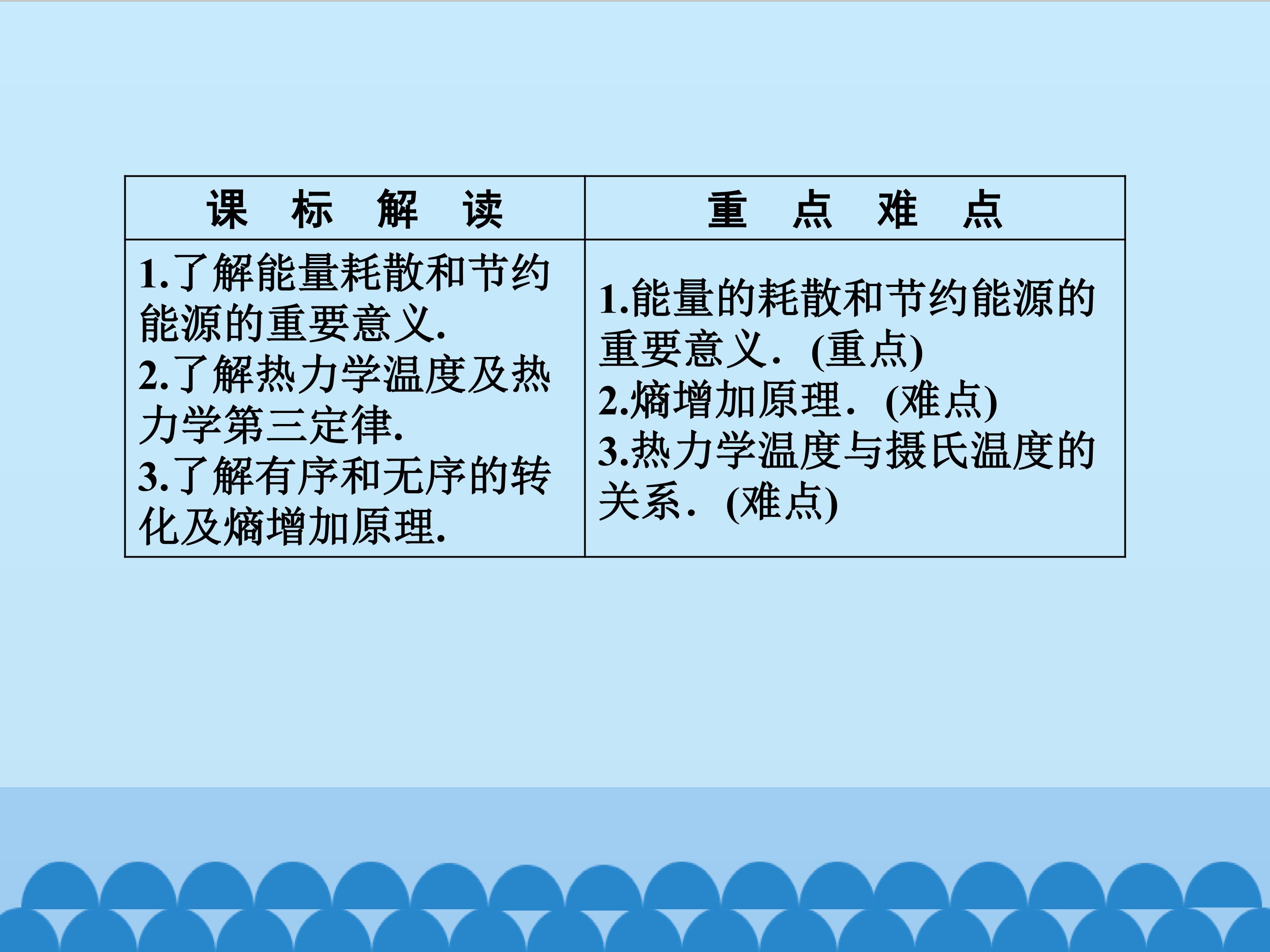 | 课 标 解 读 | 重 点 难 点 |
|---|---|
| 1.了解能量耗散和节约能源的重要意义. 2.了解热力学温度及热力学第三定律. 3.了解有序和无序的转化及熵增加原理. | 1.能量的耗散和节约能源的重要意义．(重点) 2.熵增加原理．(难点) 3.热力学温度与摄氏温度的关系．(难点) |